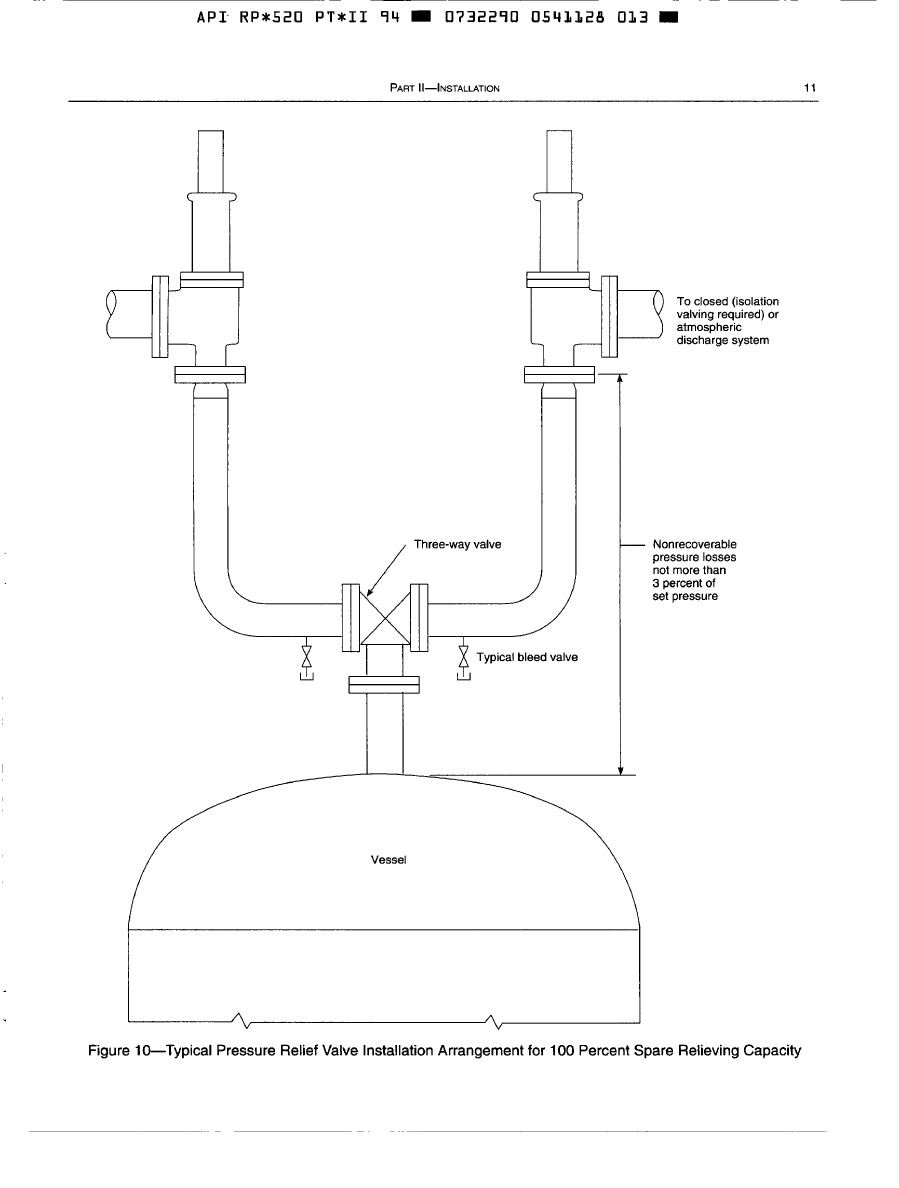 API RP*520 PT*II 94 ■ 0732290 0541128 013 ■

PART II—INSTALLATION

11

To closed (isolation valving required) or atmospheric discharge system

Three-way valve

Nonrecoverable pressure losses not more than 3 percent of set pressure

Typical bleed valve

Vessel

Figure 10—Typical Pressure Relief Valve Installation Arrangement for 100 Percent Spare Relieving Capacity